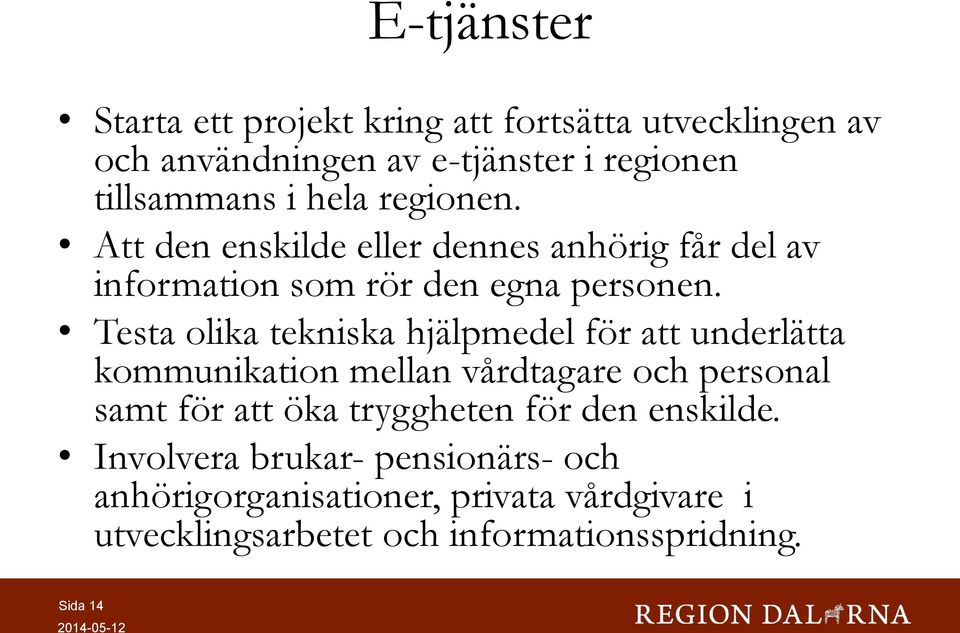 E-tjänster

• Starta ett projekt kring att fortsätta utvecklingen av och användningen av e-tjänster i regionen tillsammans i hela regionen.

• Att den enskilde eller dennes anhörig får del av information som rör den egna personen.

• Testa olika tekniska hjälpmedel för att underlätta kommunikation mellan vårdtagare och personal samt för att öka tryggheten för den enskilde.

• Involvera brukar- pensionärs- och anhörigorganisationer, privata vårdgivare i utvecklingsarbetet och informationsspridning.

Sida 14
2014-05-12

REGION DALARNA